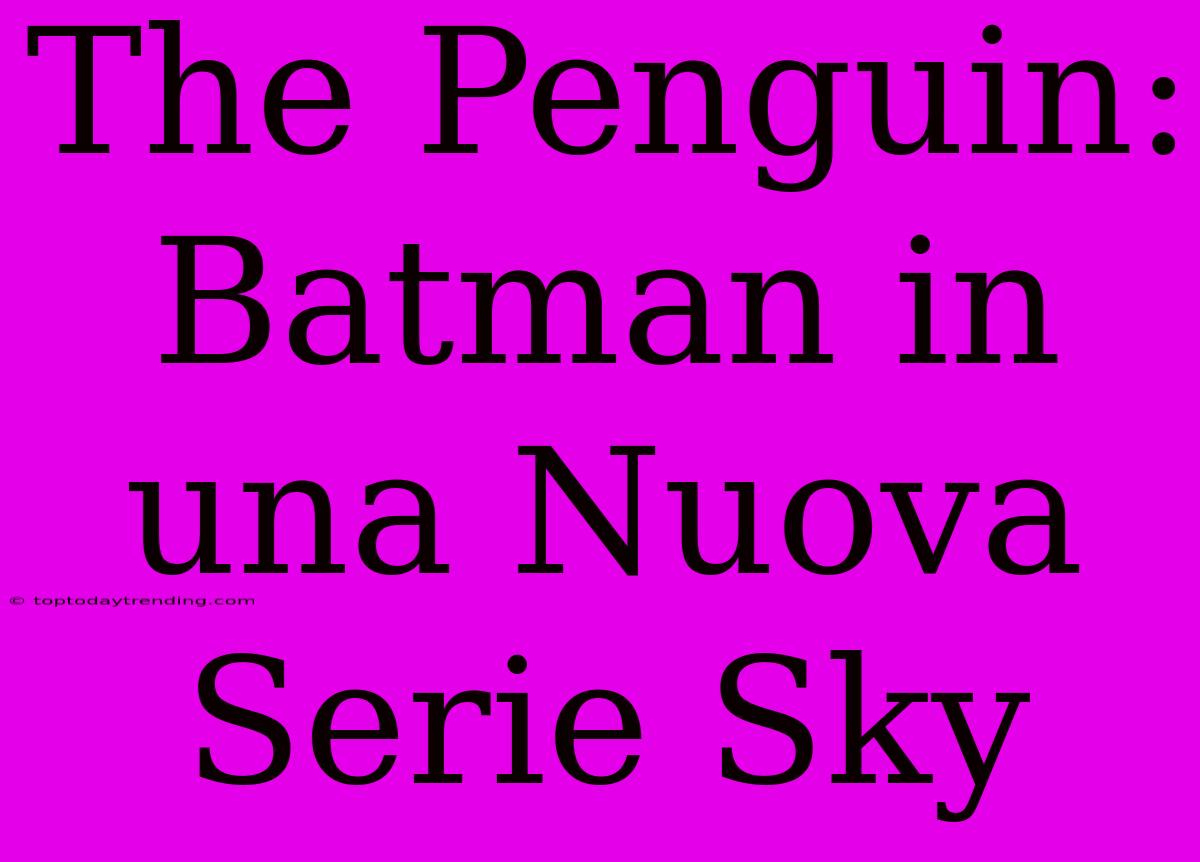 The Penguin: Batman in una Nuova Serie Sky

© toptodaytrending.com